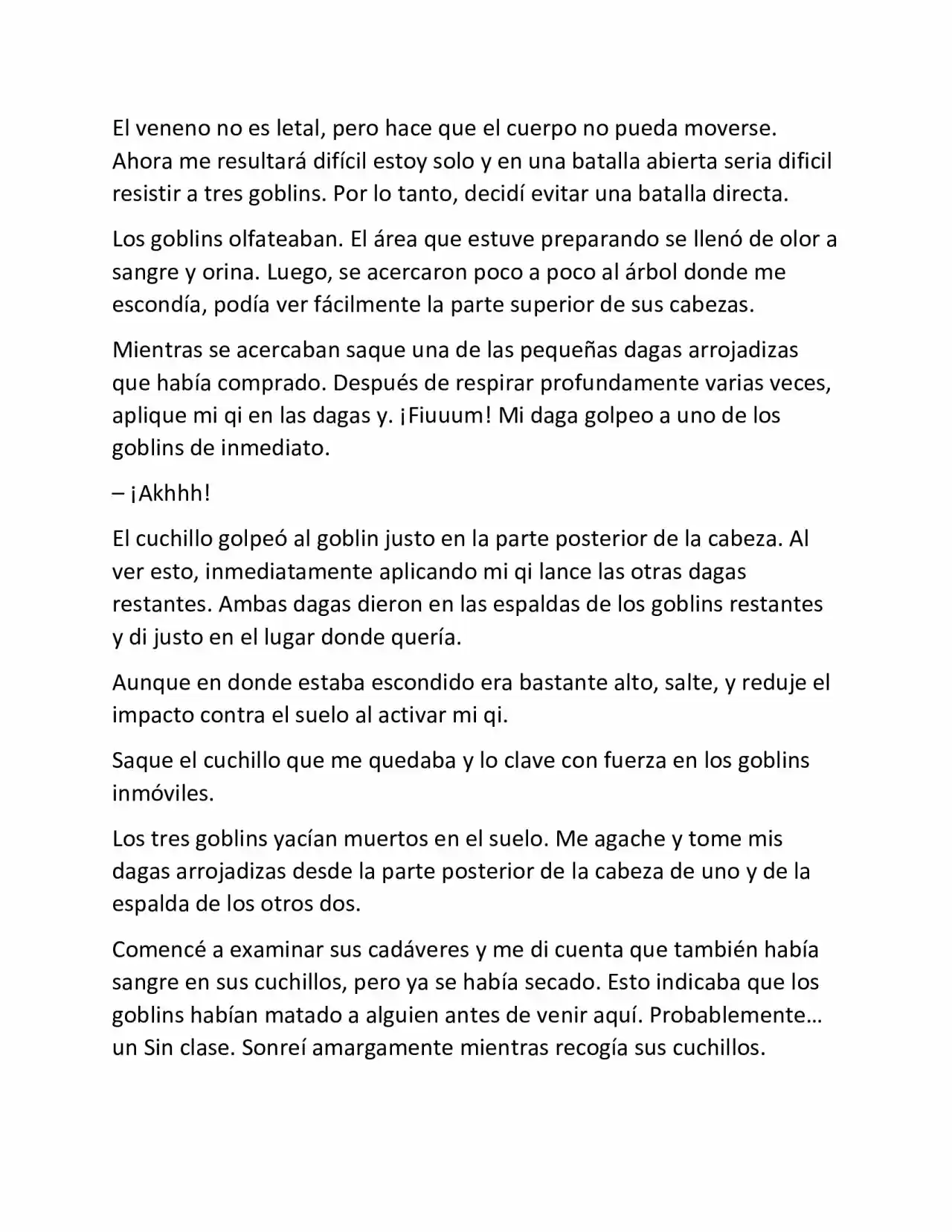 El veneno no es letal, pero hace que el cuerpo no pueda moverse. Ahora me resultará difícil estoy solo y en una batalla abierta seria dificil resistir a tres goblins. Por lo tanto, decidí evitar una batalla directa.

Los goblins olfateaban. El área que estuve preparando se llenó de olor a sangre y orina. Luego, se acercaron poco a poco al árbol donde me escondía, podía ver fácilmente la parte superior de sus cabezas.

Mientras se acercaban saque una de las pequeñas dagas arrojadizas que había comprado. Después de respirar profundamente varias veces, aplique mi qi en las dagas y. ¡Fiuuum! Mi daga golpeo a uno de los goblins de inmediato.

– ¡Akhhh!

El cuchillo golpeó al goblin justo en la parte posterior de la cabeza. Al ver esto, inmediatamente aplicando mi qi lance las otras dagas restantes. Ambas dagas dieron en las espaldas de los goblins restantes y di justo en el lugar donde quería.

Aunque en donde estaba escondido era bastante alto, salte, y reduje el impacto contra el suelo al activar mi qi.

Saque el cuchillo que me quedaba y lo clave con fuerza en los goblins inmóviles.

Los tres goblins yacían muertos en el suelo. Me agache y tome mis dagas arrojadizas desde la parte posterior de la cabeza de uno y de la espalda de los otros dos.

Comencé a examinar sus cadáveres y me di cuenta que también había sangre en sus cuchillos, pero ya se había secado. Esto indicaba que los goblins habían matado a alguien antes de venir aquí. Probablemente… un Sin clase. Sonreí amargamente mientras recogía sus cuchillos.